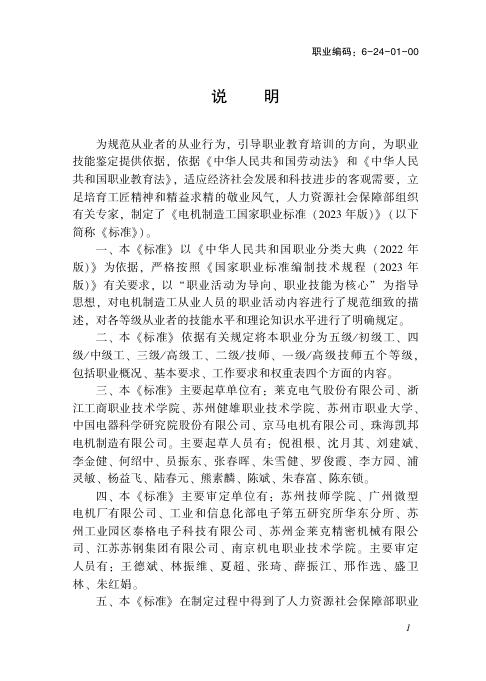 职业编码：6-24-01-00

说　明

为规范从业者的从业行为，引导职业教育培训的方向，为职业技能鉴定提供依据，依据《中华人民共和国劳动法》和《中华人民共和国职业教育法》，适应经济社会发展和科技进步的客观需要，立足培育工匠精神和精益求精的敬业风气，人力资源社会保障部组织有关专家，制定了《电机制造工国家职业标准（2023年版）》（以下简称《标准》）。

一、本《标准》以《中华人民共和国职业分类大典（2022年版）》为依据，严格按照《国家职业标准编制技术规程（2023年版）》有关要求，以“职业活动为导向、职业技能为核心”为指导思想，对电机制造工从业人员的职业活动内容进行了规范细致的描述，对各等级从业者的技能水平和理论知识水平进行了明确规定。

二、本《标准》依据有关规定将本职业分为五级/初级工、四级/中级工、三级/高级工、二级/技师、一级/高级技师五个等级，包括职业概况、基本要求、工作要求和权重表四个方面的内容。

三、本《标准》主要起草单位有：莱克电气股份有限公司、浙江工商职业技术学院、苏州健雄职业技术学院、苏州市职业大学、中国电器科学研究院股份有限公司、京马电机有限公司、珠海凯邦电机制造有限公司。主要起草人员有：倪祖根、沈月其、刘建斌、李金健、何绍中、员振东、张春晖、朱雪健、罗俊霞、李方园、浦灵敏、杨益飞、陆春元、熊素麟、陈斌、朱春富、陈东锁。

四、本《标准》主要审定单位有：苏州技师学院、广州微型电机厂有限公司、工业和信息化部电子第五研究所华东分所、苏州工业园区泰格电子科技有限公司、苏州金莱克精密机械有限公司、江苏苏钢集团有限公司、南京机电职业技术学院。主要审定人员有：王德斌、林振维、夏超、张琦、薛振江、邢作选、盛卫林、朱红娟。

五、本《标准》在制定过程中得到了人力资源社会保障部职业

1